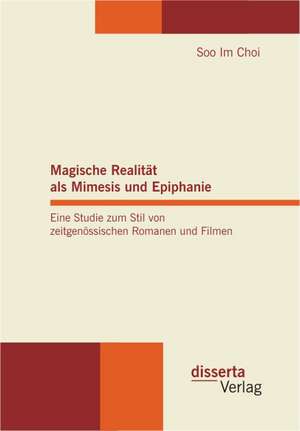 Soo Im Choi

Magische Realität
als Mimesis und Epiphanie

Eine Studie zum Stil von
zeitgenössischen Romanen und Filmen

disserta
Verlag